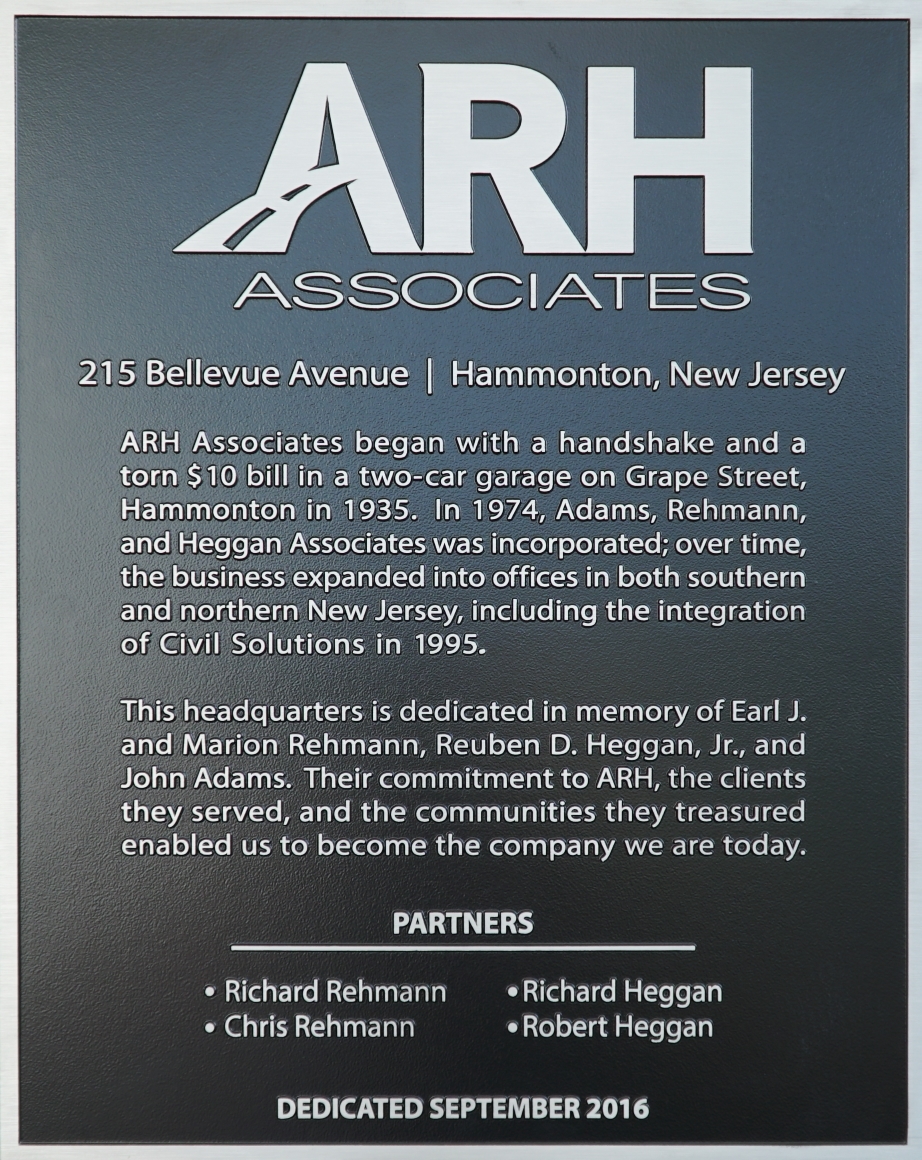 ARH
ASSOCIATES

215 Bellevue Avenue | Hammonton, New Jersey

ARH Associates began with a handshake and a torn \$10 bill in a two-car garage on Grape Street, Hammonton in 1935. In 1974, Adams, Rehmann, and Heggan Associates was incorporated; over time, the business expanded into offices in both southern and northern New Jersey, including the integration of Civil Solutions in 1995.

This headquarters is dedicated in memory of Earl J. and Marion Rehmann, Reuben D. Heggan, Jr., and John Adams. Their commitment to ARH, the clients they served, and the communities they treasured enabled us to become the company we are today.

PARTNERS

• Richard Rehmann
• Chris Rehmann

• Richard Heggan
• Robert Heggan

DEDICATED SEPTEMBER 2016